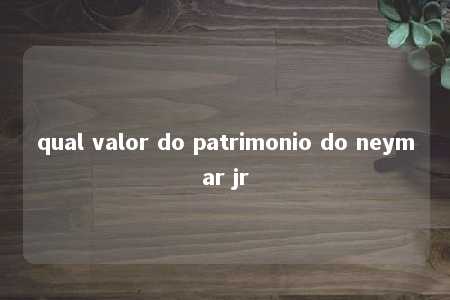 qual valor do patrimonio do neymar jr